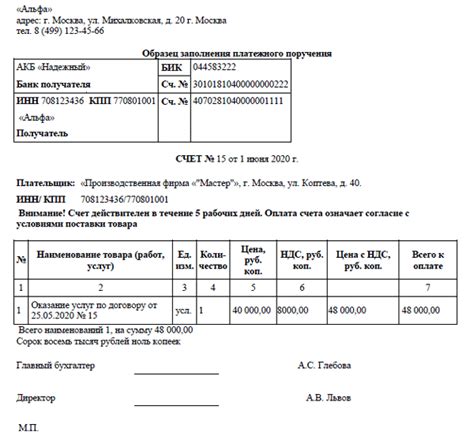 «Альфа»
адрес: г. Москва, ул. Михалковская, д. 20 г. Москва
тел. 8 (499) 123-45-66

Образец заполнения платежного поручения

| АКБ «Надежный» Банк получателя | БИК | 044583222 |
|---|---|---|
| | Сч. № | 30101810400000000222 |
| ИНН 708123436 КПП 770801001 «Альфа» Получатель | Сч. № | 40702810400000001111 |

СЧЕТ № 15 от 1 июня 2020 г.

Плательщик: «Производственная фирма «"Мастер"», г. Москва, ул. Коптева, д. 40.

ИНН/ КПП 708123436/770801001

Внимание! Счет действителен в течение 5 рабочих дней. Оплата счета означает согласие с условиями поставки товара

| № | Наименование товара (работ, услуг) | Ед. изм. | Количество | Цена, руб. коп. | НДС, руб. коп. | Цена с НДС, руб. коп. | Всего к оплате |
|---|---|---|---|---|---|---|---|
| 1 | 2 | 3 | 4 | 5 | 6 | | 7 |
| 1 | Оказание услуг по договору от 25.05.2020 № 15 | усл. | 1 | 40 000,00 | 8000,00 | 48 000,00 | 48 000,00 |

Всего наименований 1, на сумму 48 000,00
Сорок восемь тысяч рублей ноль копеек

Главный бухгалтер А.С. Глебова

Директор А.В. Львов

М.П.